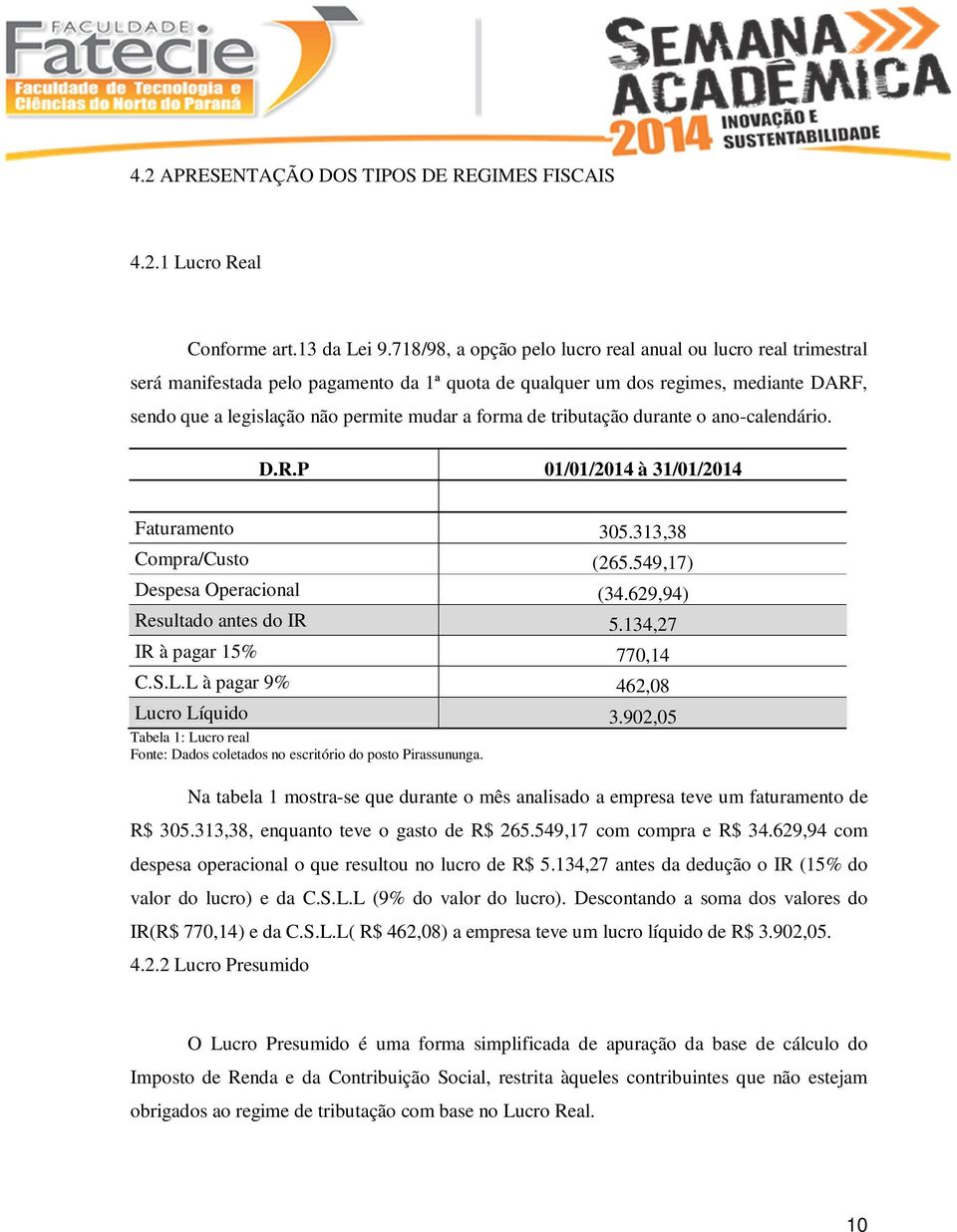 FACULDADE Fatecie Faculdade de Tecnologia e Ciências do Norte do Paraná

SEMANA ACADÊMICA 2014 INOVAÇÃO E SUSTENTABILIDADE

4.2 APRESENTAÇÃO DOS TIPOS DE REGIMES FISCAIS

4.2.1 Lucro Real

Conforme art.13 da Lei 9.718/98, a opção pelo lucro real anual ou lucro real trimestral será manifestada pelo pagamento da 1ª quota de qualquer um dos regimes, mediante DARF, sendo que a legislação não permite mudar a forma de tributação durante o ano-calendário.

| D.R.P | 01/01/2014 à 31/01/2014 |
|---|---|
| | |
| Faturamento | 305.313,38 |
| Compra/Custo | (265.549,17) |
| Despesa Operacional | (34.629,94) |
| Resultado antes do IR | 5.134,27 |
| IR à pagar 15% | 770,14 |
| C.S.L.L à pagar 9% | 462,08 |
| Lucro Líquido | 3.902,05 |

Tabela 1: Lucro real
Fonte: Dados coletados no escritório do posto Pirassununga.

Na tabela 1 mostra-se que durante o mês analisado a empresa teve um faturamento de R$ 305.313,38, enquanto teve o gasto de R$ 265.549,17 com compra e R$ 34.629,94 com despesa operacional o que resultou no lucro de R$ 5.134,27 antes da dedução o IR (15% do valor do lucro) e da C.S.L.L (9% do valor do lucro). Descontando a soma dos valores do IR(R$ 770,14) e da C.S.L.L( R$ 462,08) a empresa teve um lucro líquido de R$ 3.902,05.
4.2.2 Lucro Presumido

O Lucro Presumido é uma forma simplificada de apuração da base de cálculo do Imposto de Renda e da Contribuição Social, restrita àqueles contribuintes que não estejam obrigados ao regime de tributação com base no Lucro Real.

10